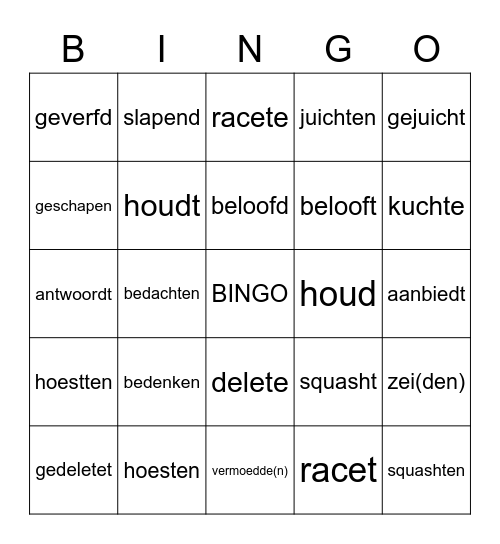 | B | I | N | G | O |
|---|---|---|---|---|
| geverfd | slapend | racete | juichten | gejuicht |
| geschapen | houdt | beloofd | belooft | kuchte |
| antwoordt | bedachten | BINGO | houd | aanbiedt |
| hoestten | bedenken | delete | squasht | zei(den) |
| gedeletet | hoesten | vermoedde(n) | racet | squashten |